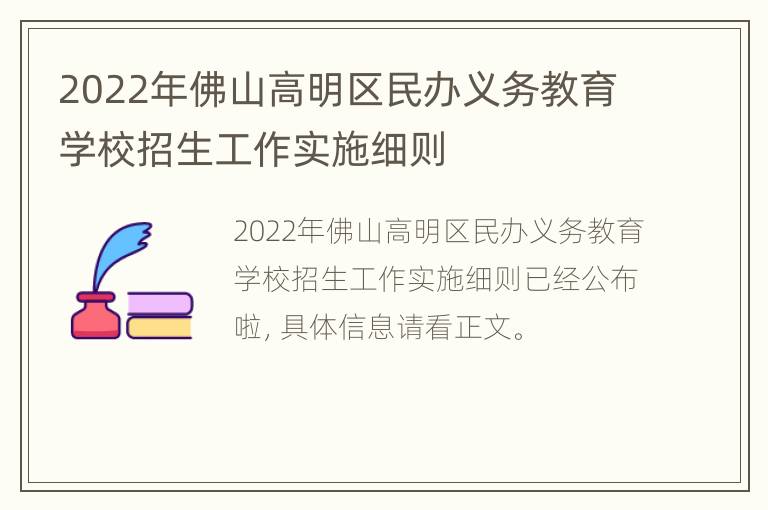 2022年佛山高明区民办义务教育学校招生工作实施细则

2022年佛山高明区民办义务教育学校招生工作实施细则已经公布啦, 具体信息请看正文。